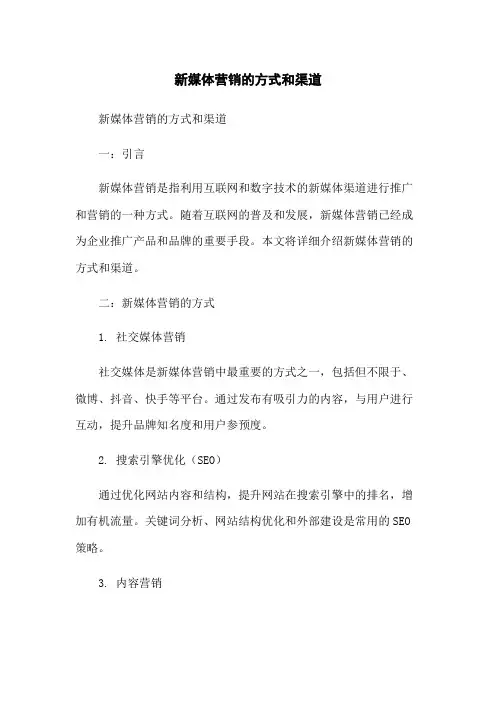 新媒体营销的方式和渠道

新媒体营销的方式和渠道

一：引言

新媒体营销是指利用互联网和数字技术的新媒体渠道进行推广和营销的一种方式。随着互联网的普及和发展，新媒体营销已经成为企业推广产品和品牌的重要手段。本文将详细介绍新媒体营销的方式和渠道。

二：新媒体营销的方式

1. 社交媒体营销

社交媒体是新媒体营销中最重要的方式之一，包括但不限于、微博、抖音、快手等平台。通过发布有吸引力的内容，与用户进行互动，提升品牌知名度和用户参预度。

2. 搜索引擎优化（SEO）

通过优化网站内容和结构，提升网站在搜索引擎中的排名，增加有机流量。关键词分析、网站结构优化和外部建设是常用的SEO策略。

3. 内容营销